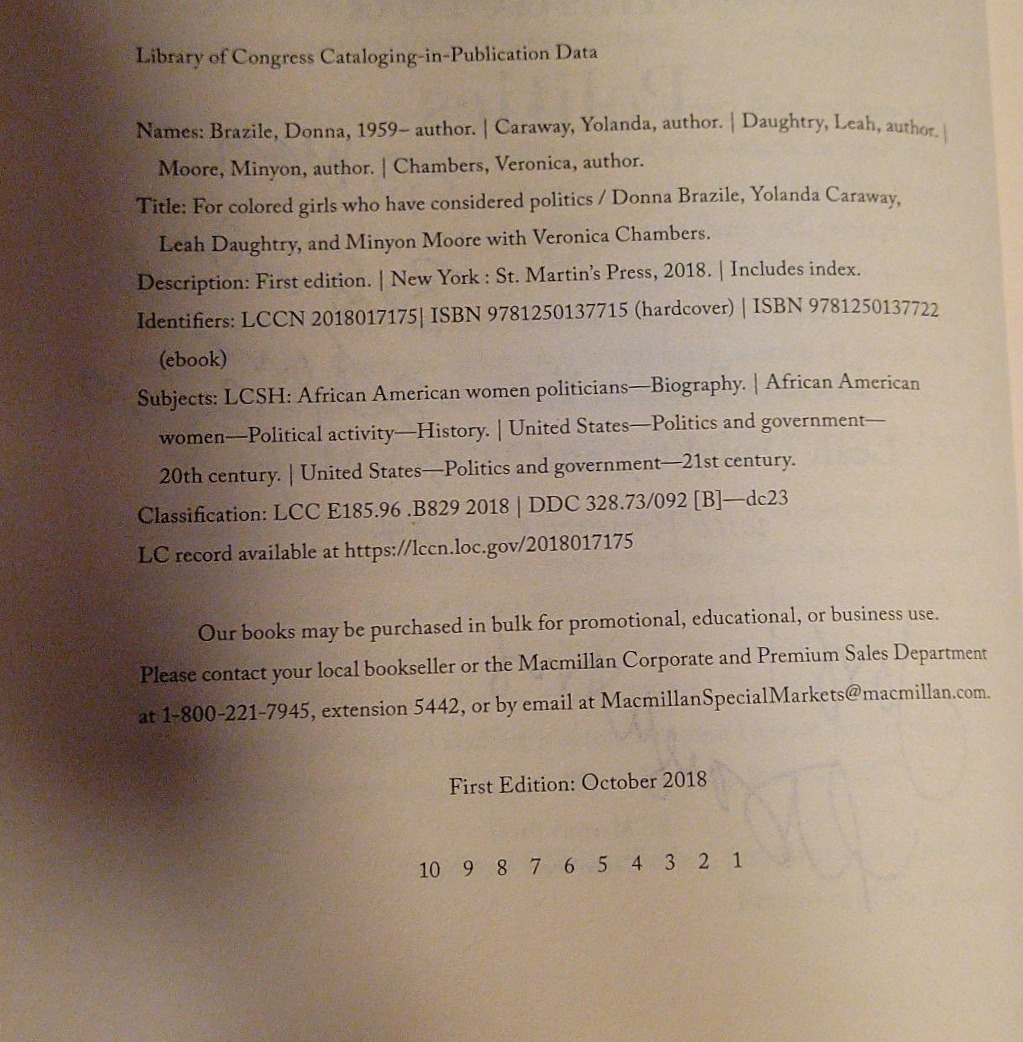 Library of Congress Cataloging-in-Publication Data

Names: Brazile, Donna, 1959– author. | Caraway, Yolanda, author. | Daughtry, Leah, author. | Moore, Minyon, author. | Chambers, Veronica, author.

Title: For colored girls who have considered politics / Donna Brazile, Yolanda Caraway, Leah Daughtry, and Minyon Moore with Veronica Chambers.

Description: First edition. | New York : St. Martin's Press, 2018. | Includes index.

Identifiers: LCCN 2018017175| ISBN 9781250137715 (hardcover) | ISBN 9781250137722 (ebook)

Subjects: LCSH: African American women politicians—Biography. | African American women—Political activity—History. | United States—Politics and government—20th century. | United States—Politics and government—21st century.

Classification: LCC E185.96 .B829 2018 | DDC 328.73/092 [B]—dc23

LC record available at https://lccn.loc.gov/2018017175

Our books may be purchased in bulk for promotional, educational, or business use. Please contact your local bookseller or the Macmillan Corporate and Premium Sales Department at 1-800-221-7945, extension 5442, or by email at MacmillanSpecialMarkets@macmillan.com.

First Edition: October 2018

10 9 8 7 6 5 4 3 2 1